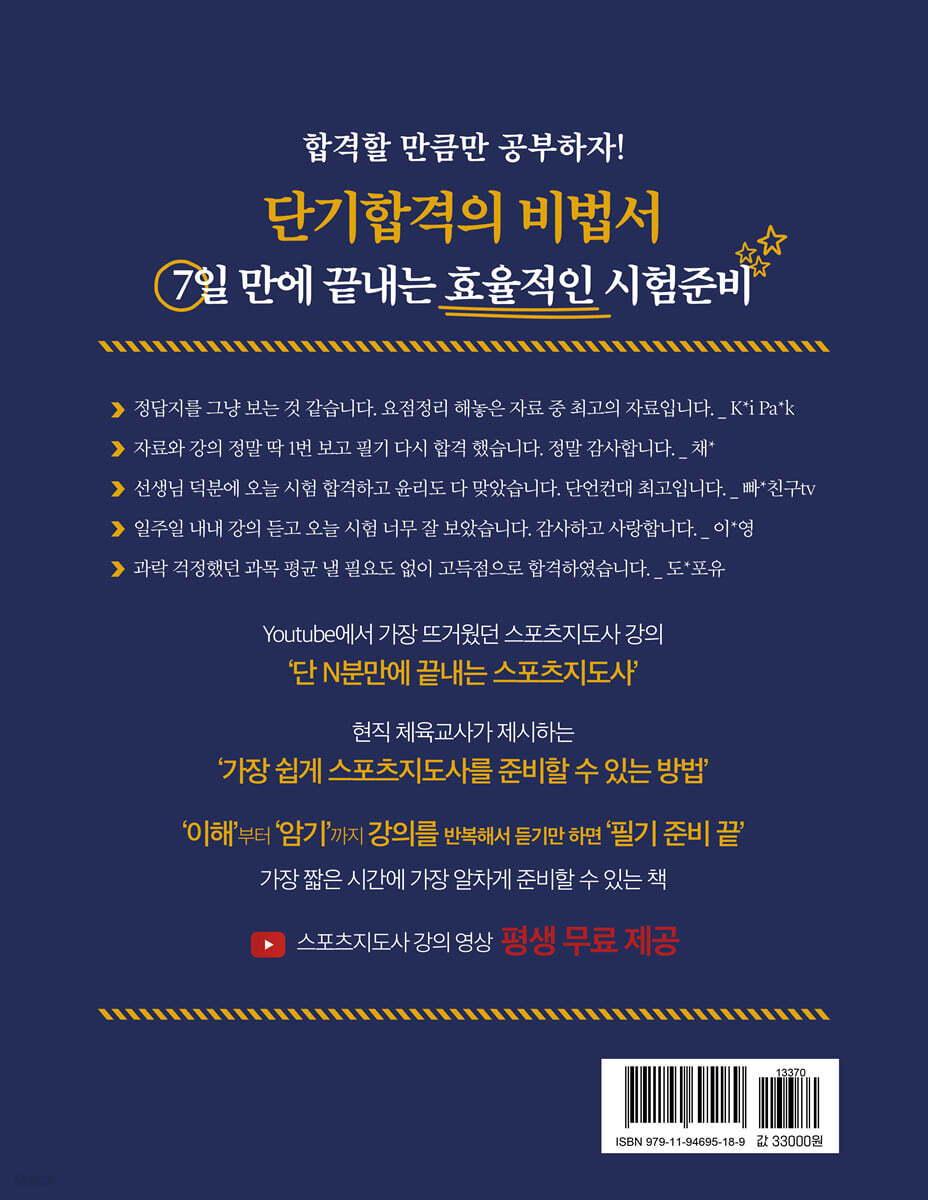 합격할 만큼만 공부하자!

단기합격의 비법서

7일 만에 끝내는 효율적인 시험준비

정답지를 그냥 보는 것 같습니다. 요점정리 해놓은 자료 중 최고의 자료입니다. _ K*i Pa*k

자료와 강의 정말 딱 1번 보고 필기 다시 합격 했습니다. 정말 감사합니다. _ 채*

선생님 덕분에 오늘 시험 합격하고 윤리도 다 맞았습니다. 단언컨대 최고입니다. _ 빠*친구tv

일주일 내내 강의 듣고 오늘 시험 너무 잘 보았습니다. 감사하고 사랑합니다. _ 이*영

과락 걱정했던 과목 평균 낼 필요도 없이 고득점으로 합격하였습니다. _ 도*포유

Youtube에서 가장 뜨거웠던 스포츠지도사 강의

'단 N분만에 끝내는 스포츠지도사'

현직 체육교사가 제시하는

'가장 쉽게 스포츠지도사를 준비할 수 있는 방법'

'이해'부터 '암기'까지 강의를 반복해서 듣기만 하면 '필기 준비 끝'

가장 짧은 시간에 가장 알차게 준비할 수 있는 책

스포츠지도사 강의 영상 평생 무료 제공

13370

ISBN 979-11-94695-18-9 값 33000원